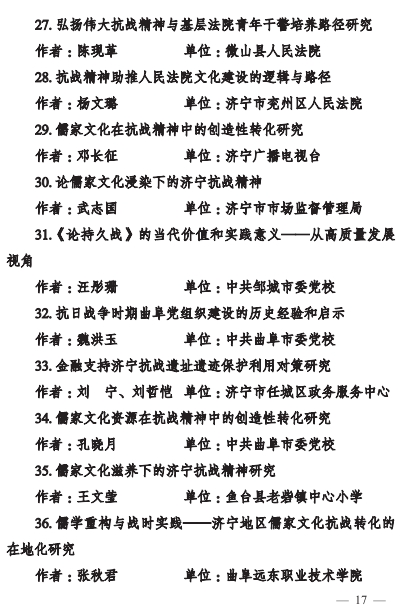 27.弘扬伟大抗战精神与基层法院青年干警培养路径研究

作者：陈现革　单位：微山县人民法院

28.抗战精神助推人民法院文化建设的逻辑与路径

作者：杨文璐　单位：济宁市兖州区人民法院

29.儒家文化在抗战精神中的创造性转化研究

作者：邓长征　单位：济宁广播电视台

30.论儒家文化浸染下的济宁抗战精神

作者：武志国　单位：济宁市市场监督管理局

31.《论持久战》的当代价值和实践意义——从高质量发展视角

作者：汪彤珊　单位：中共邹城市委党校

32.抗日战争时期曲阜党组织建设的历史经验和启示

作者：魏洪玉　单位：中共曲阜市委党校

33.金融支持济宁抗战遗址遗迹保护利用对策研究

作者：刘　宁、刘哲恺　单位：济宁市任城区政务服务中心

34.儒家文化资源在抗战精神中的创造性转化研究

作者：孔晓月　单位：中共曲阜市委党校

35.儒家文化滋养下的济宁抗战精神研究

作者：王文莹　单位：鱼台县老砦镇中心小学

36.儒学重构与战时实践——济宁地区儒家文化抗战转化的在地化研究

作者：张秋君　单位：曲阜远东职业技术学院

— 17 —